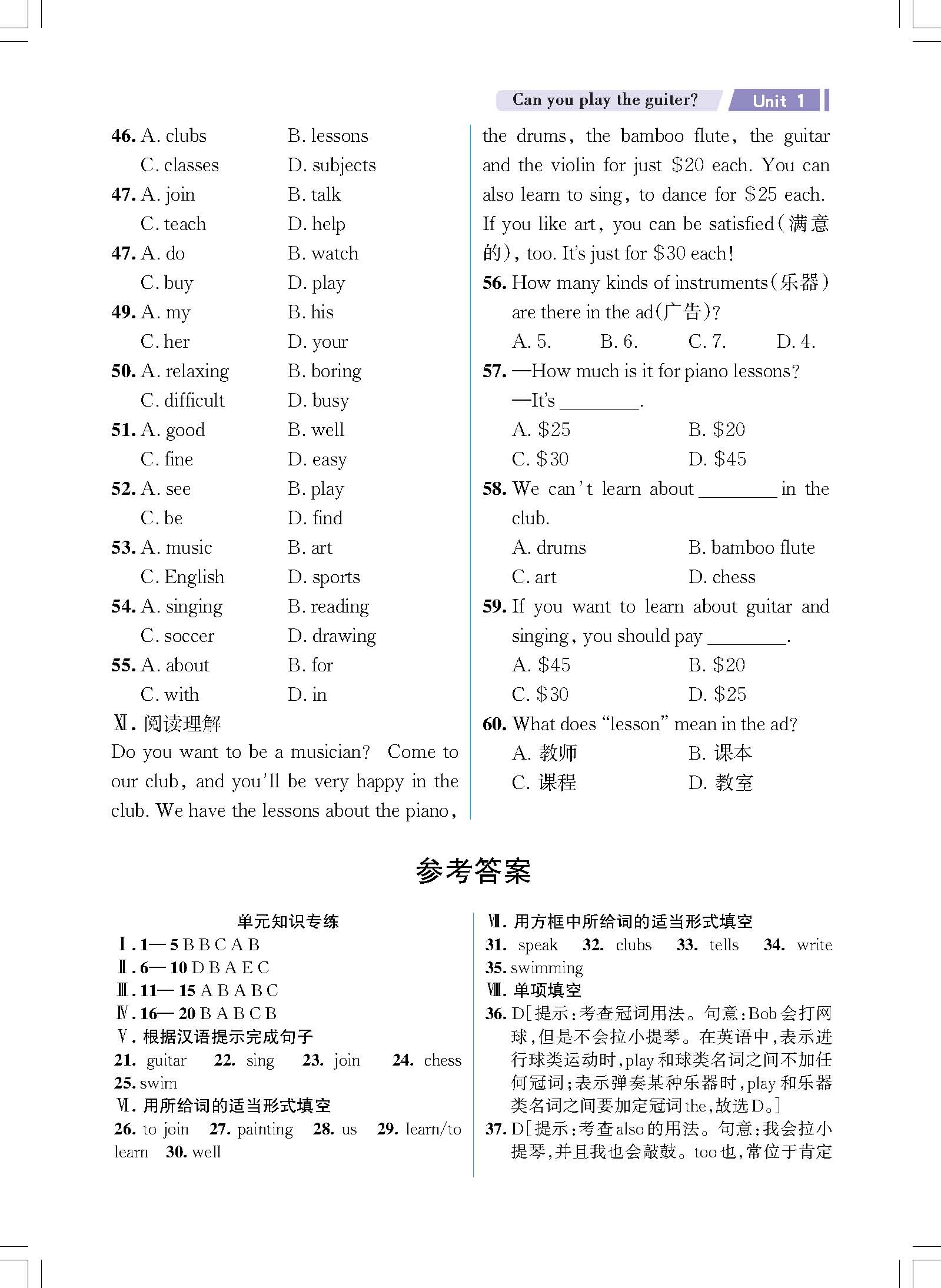 Can you play the guiter? Unit 1

46. A. clubs B. lessons
C. classes D. subjects
47. A. join B. talk
C. teach D. help
47. A. do B. watch
C. buy D. play
49. A. my B. his
C. her D. your
50. A. relaxing B. boring
C. difficult D. busy
51. A. good B. well
C. fine D. easy
52. A. see B. play
C. be D. find
53. A. music B. art
C. English D. sports
54. A. singing B. reading
C. soccer D. drawing
55. A. about B. for
C. with D. in

Ⅺ. 阅读理解

Do you want to be a musician? Come to our club, and you'll be very happy in the club. We have the lessons about the piano, the drums, the bamboo flute, the guitar and the violin for just \$20 each. You can also learn to sing, to dance for \$25 each. If you like art, you can be satisfied(满意的), too. It's just for \$30 each!

56. How many kinds of instruments(乐器) are there in the ad(广告)?
A. 5. B. 6. C. 7. D. 4.
57. —How much is it for piano lessons?
—It's ________.
A. \$25 B. \$20
C. \$30 D. \$45
58. We can't learn about ________ in the club.
A. drums B. bamboo flute
C. art D. chess
59. If you want to learn about guitar and singing, you should pay ________.
A. \$45 B. \$20
C. \$30 D. \$25
60. What does "lesson" mean in the ad?
A. 教师 B. 课本
C. 课程 D. 教室

参考答案

单元知识专练
Ⅰ. 1—5 B B C A B
Ⅱ. 6—10 D B A E C
Ⅲ. 11—15 A B A B C
Ⅳ. 16—20 B A B C B
Ⅴ. 根据汉语提示完成句子
21. guitar 22. sing 23. join 24. chess 25. swim
Ⅵ. 用所给词的适当形式填空
26. to join 27. painting 28. us 29. learn/to learn 30. well
Ⅶ. 用方框中所给词的适当形式填空
31. speak 32. clubs 33. tells 34. write 35. swimming
Ⅷ. 单项填空
36. D[提示:考查冠词用法。句意:Bob会打网球,但是不会拉小提琴。在英语中,表示进行球类运动时,play和球类名词之间不加任何冠词;表示弹奏某种乐器时,play和乐器类名词之间要加定冠词the,故选D。]
37. D[提示:考查also的用法。句意:我会拉小提琴,并且我也会敲鼓。too也,常位于肯定